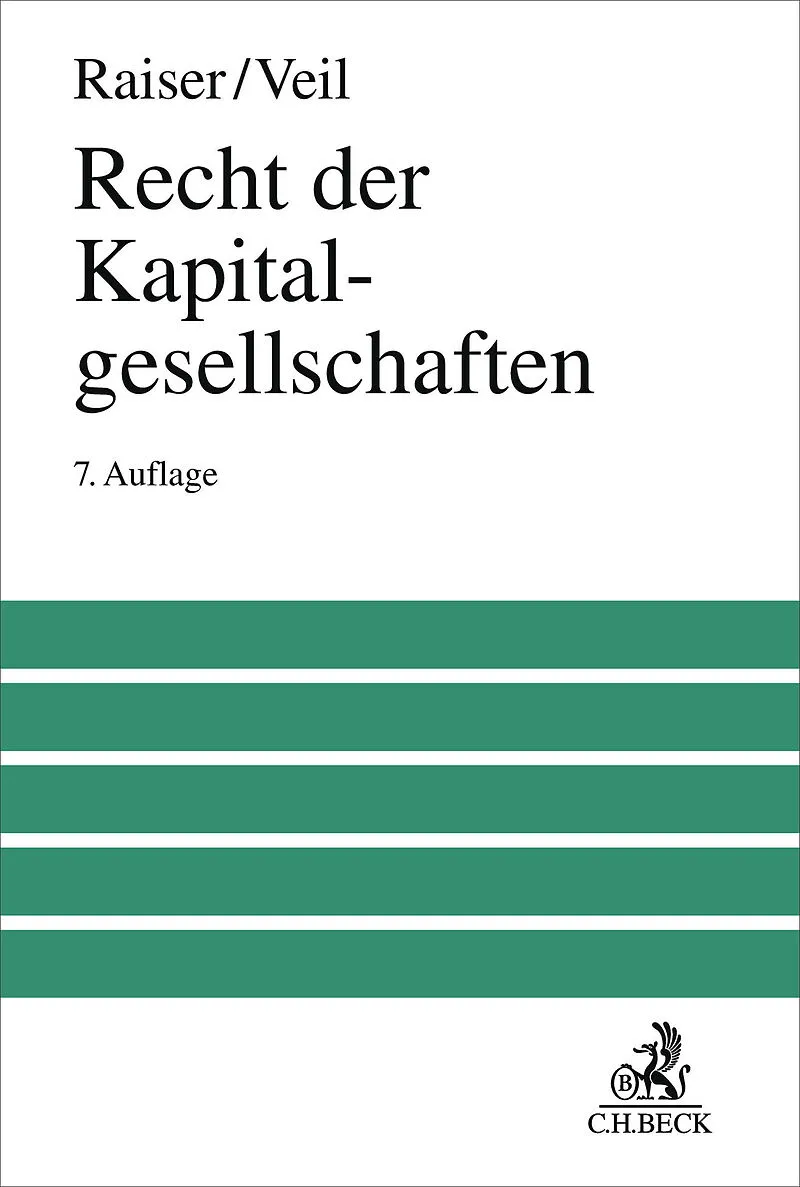 Raiser/Veil

Recht der Kapitalgesellschaften

7. Auflage

C.H.BECK